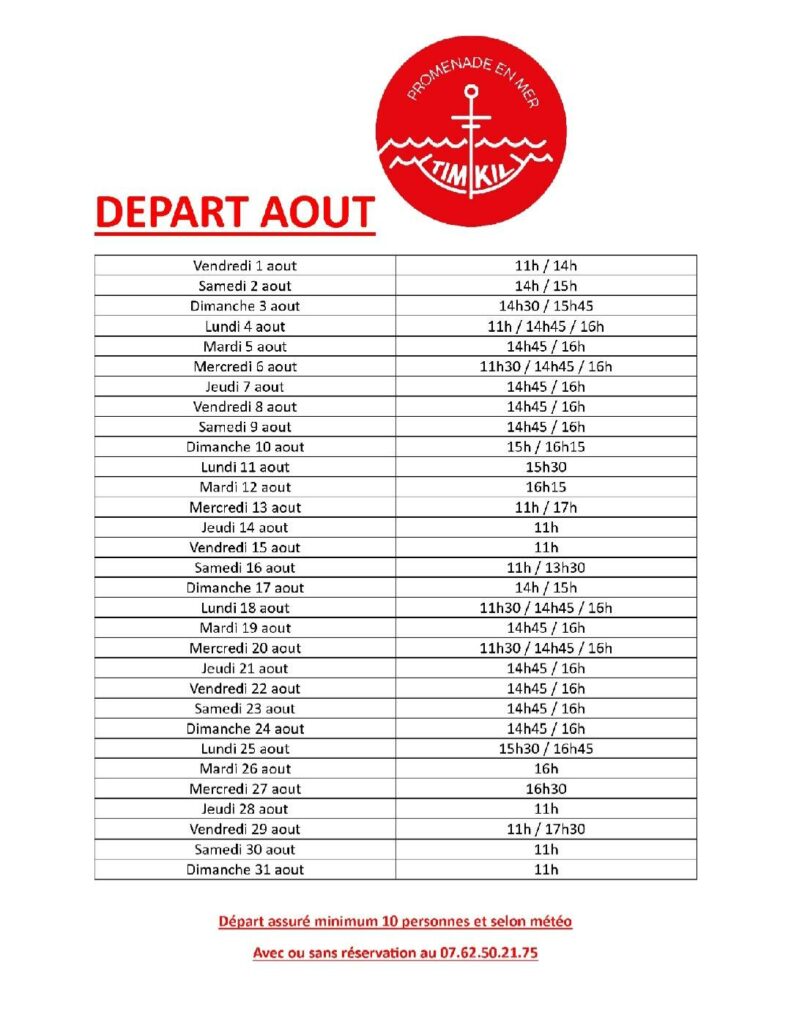 PROMENADE EN MER
TIM KIL

DEPART AOUT

| Vendredi 1 aout | 11h / 14h |
|---|---|
| Samedi 2 aout | 14h / 15h |
| Dimanche 3 aout | 14h30 / 15h45 |
| Lundi 4 aout | 11h / 14h45 / 16h |
| Mardi 5 aout | 14h45 / 16h |
| Mercredi 6 aout | 11h30 / 14h45 / 16h |
| Jeudi 7 aout | 14h45 / 16h |
| Vendredi 8 aout | 14h45 / 16h |
| Samedi 9 aout | 14h45 / 16h |
| Dimanche 10 aout | 15h / 16h15 |
| Lundi 11 aout | 15h30 |
| Mardi 12 aout | 16h15 |
| Mercredi 13 aout | 11h / 17h |
| Jeudi 14 aout | 11h |
| Vendredi 15 aout | 11h |
| Samedi 16 aout | 11h / 13h30 |
| Dimanche 17 aout | 14h / 15h |
| Lundi 18 aout | 11h30 / 14h45 / 16h |
| Mardi 19 aout | 14h45 / 16h |
| Mercredi 20 aout | 11h30 / 14h45 / 16h |
| Jeudi 21 aout | 14h45 / 16h |
| Vendredi 22 aout | 14h45 / 16h |
| Samedi 23 aout | 14h45 / 16h |
| Dimanche 24 aout | 14h45 / 16h |
| Lundi 25 aout | 15h30 / 16h45 |
| Mardi 26 aout | 16h |
| Mercredi 27 aout | 16h30 |
| Jeudi 28 aout | 11h |
| Vendredi 29 aout | 11h / 17h30 |
| Samedi 30 aout | 11h |
| Dimanche 31 aout | 11h |

Départ assuré minimum 10 personnes et selon météo

Avec ou sans réservation au 07.62.50.21.75